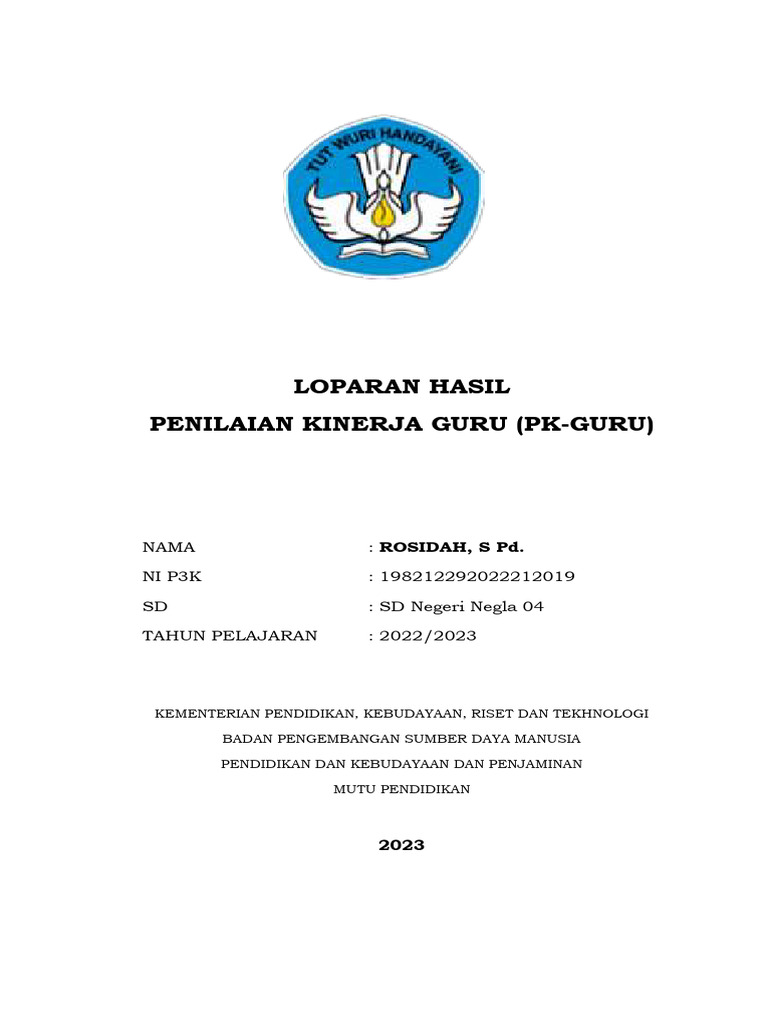 TUT WURI HANDAYANI

LOPARAN HASIL

PENILAIAN KINERJA GURU (PK-GURU)

NAMA : ROSIDAH, S Pd.

NI P3K : 198212292022212019

SD : SD Negeri Negla 04

TAHUN PELAJARAN : 2022/2023

KEMENTERIAN PENDIDIKAN, KEBUDAYAAN, RISET DAN TEKHNOLOGI

BADAN PENGEMBANGAN SUMBER DAYA MANUSIA

PENDIDIKAN DAN KEBUDAYAAN DAN PENJAMINAN

MUTU PENDIDIKAN

2023